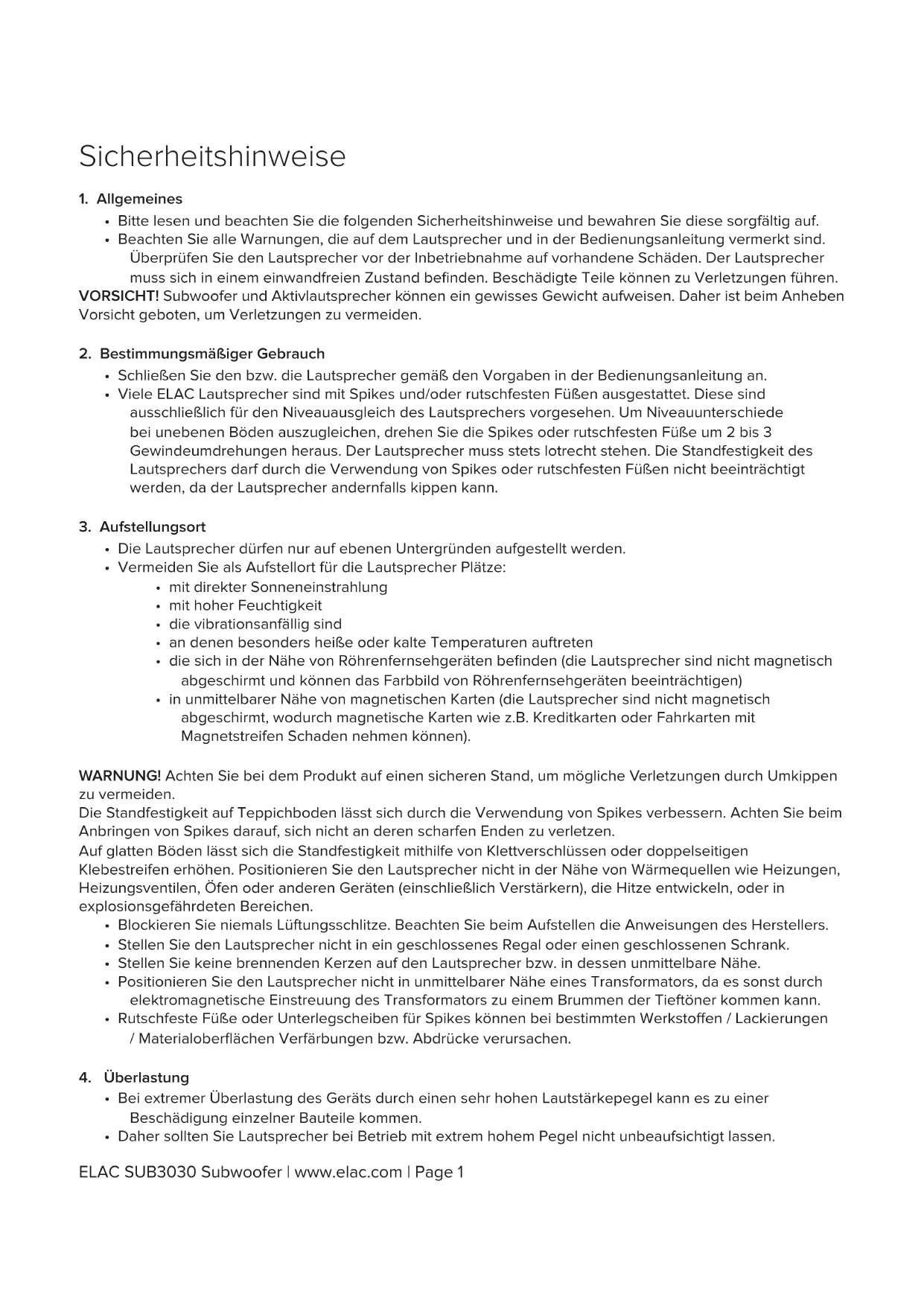 Sicherheitshinweise

1. Allgemeines
• Bitte lesen und beachten Sie die folgenden Sicherheitshinweise und bewahren Sie diese sorgfältig auf.
• Beachten Sie alle Warnungen, die auf dem Lautsprecher und in der Bedienungsanleitung vermerkt sind. Überprüfen Sie den Lautsprecher vor der Inbetriebnahme auf vorhandene Schäden. Der Lautsprecher muss sich in einem einwandfreien Zustand befinden. Beschädigte Teile können zu Verletzungen führen.
VORSICHT! Subwoofer und Aktivlautsprecher können ein gewisses Gewicht aufweisen. Daher ist beim Anheben Vorsicht geboten, um Verletzungen zu vermeiden.

2. Bestimmungsmäßiger Gebrauch
• Schließen Sie den bzw. die Lautsprecher gemäß den Vorgaben in der Bedienungsanleitung an.
• Viele ELAC Lautsprecher sind mit Spikes und/oder rutschfesten Füßen ausgestattet. Diese sind ausschließlich für den Niveauausgleich des Lautsprechers vorgesehen. Um Niveauunterschiede bei unebenen Böden auszugleichen, drehen Sie die Spikes oder rutschfesten Füße um 2 bis 3 Gewindeumdrehungen heraus. Der Lautsprecher muss stets lotrecht stehen. Die Standfestigkeit des Lautsprechers darf durch die Verwendung von Spikes oder rutschfesten Füßen nicht beeinträchtigt werden, da der Lautsprecher andernfalls kippen kann.

3. Aufstellungsort
• Die Lautsprecher dürfen nur auf ebenen Untergründen aufgestellt werden.
• Vermeiden Sie als Aufstellort für die Lautsprecher Plätze:
• mit direkter Sonneneinstrahlung
• mit hoher Feuchtigkeit
• die vibrationsanfällig sind
• an denen besonders heiße oder kalte Temperaturen auftreten
• die sich in der Nähe von Röhrenfernsehgeräten befinden (die Lautsprecher sind nicht magnetisch abgeschirmt und können das Farbbild von Röhrenfernsehgeräten beeinträchtigen)
• in unmittelbarer Nähe von magnetischen Karten (die Lautsprecher sind nicht magnetisch abgeschirmt, wodurch magnetische Karten wie z.B. Kreditkarten oder Fahrkarten mit Magnetstreifen Schaden nehmen können).

WARNUNG! Achten Sie bei dem Produkt auf einen sicheren Stand, um mögliche Verletzungen durch Umkippen zu vermeiden.
Die Standfestigkeit auf Teppichboden lässt sich durch die Verwendung von Spikes verbessern. Achten Sie beim Anbringen von Spikes darauf, sich nicht an deren scharfen Enden zu verletzen.
Auf glatten Böden lässt sich die Standfestigkeit mithilfe von Klettverschlüssen oder doppelseitigen Klebestreifen erhöhen. Positionieren Sie den Lautsprecher nicht in der Nähe von Wärmequellen wie Heizungen, Heizungsventilen, Öfen oder anderen Geräten (einschließlich Verstärkern), die Hitze entwickeln, oder in explosionsgefährdeten Bereichen.
• Blockieren Sie niemals Lüftungsschlitze. Beachten Sie beim Aufstellen die Anweisungen des Herstellers.
• Stellen Sie den Lautsprecher nicht in ein geschlossenes Regal oder einen geschlossenen Schrank.
• Stellen Sie keine brennenden Kerzen auf den Lautsprecher bzw. in dessen unmittelbare Nähe.
• Positionieren Sie den Lautsprecher nicht in unmittelbarer Nähe eines Transformators, da es sonst durch elektromagnetische Einstreuung des Transformators zu einem Brummen der Tieftöner kommen kann.
• Rutschfeste Füße oder Unterlegscheiben für Spikes können bei bestimmten Werkstoffen / Lackierungen / Materialoberflächen Verfärbungen bzw. Abdrücke verursachen.

4. Überlastung
• Bei extremer Überlastung des Geräts durch einen sehr hohen Lautstärkepegel kann es zu einer Beschädigung einzelner Bauteile kommen.
• Daher sollten Sie Lautsprecher bei Betrieb mit extrem hohem Pegel nicht unbeaufsichtigt lassen.

ELAC SUB3030 Subwoofer | www.elac.com | Page 1